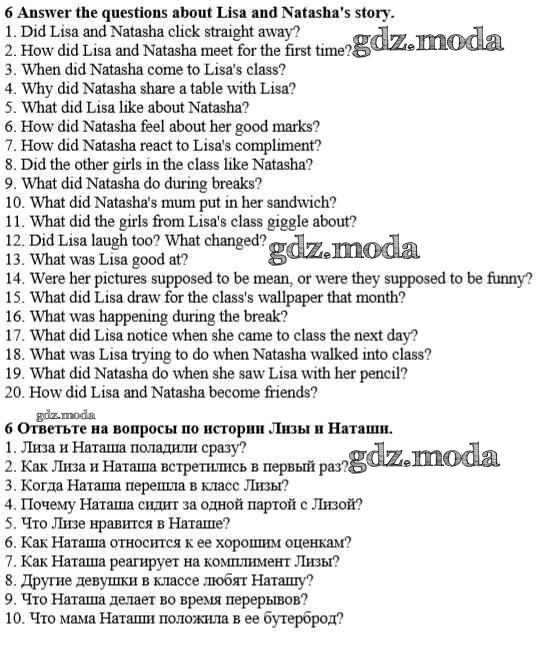 6 Answer the questions about Lisa and Natasha's story.
1. Did Lisa and Natasha click straight away?
2. How did Lisa and Natasha meet for the first time? gdz.moda
3. When did Natasha come to Lisa's class?
4. Why did Natasha share a table with Lisa?
5. What did Lisa like about Natasha?
6. How did Natasha feel about her good marks?
7. How did Natasha react to Lisa's compliment?
8. Did the other girls in the class like Natasha?
9. What did Natasha do during breaks?
10. What did Natasha's mum put in her sandwich?
11. What did the girls from Lisa's class giggle about?
12. Did Lisa laugh too? What changed? gdz.moda
13. What was Lisa good at?
14. Were her pictures supposed to be mean, or were they supposed to be funny?
15. What did Lisa draw for the class's wallpaper that month?
16. What was happening during the break?
17. What did Lisa notice when she came to class the next day?
18. What was Lisa trying to do when Natasha walked into class?
19. What did Natasha do when she saw Lisa with her pencil?
20. How did Lisa and Natasha become friends?

gdz.moda
6 Ответьте на вопросы по истории Лизы и Наташи.
1. Лиза и Наташа поладили сразу?
2. Как Лиза и Наташа встретились в первый раз? gdz.moda
3. Когда Наташа перешла в класс Лизы?
4. Почему Наташа сидит за одной партой с Лизой?
5. Что Лизе нравится в Наташе?
6. Как Наташа относится к ее хорошим оценкам?
7. Как Наташа реагирует на комплимент Лизы?
8. Другие девушки в классе любят Наташу?
9. Что Наташа делает во время перерывов?
10. Что мама Наташи положила в ее бутерброд?